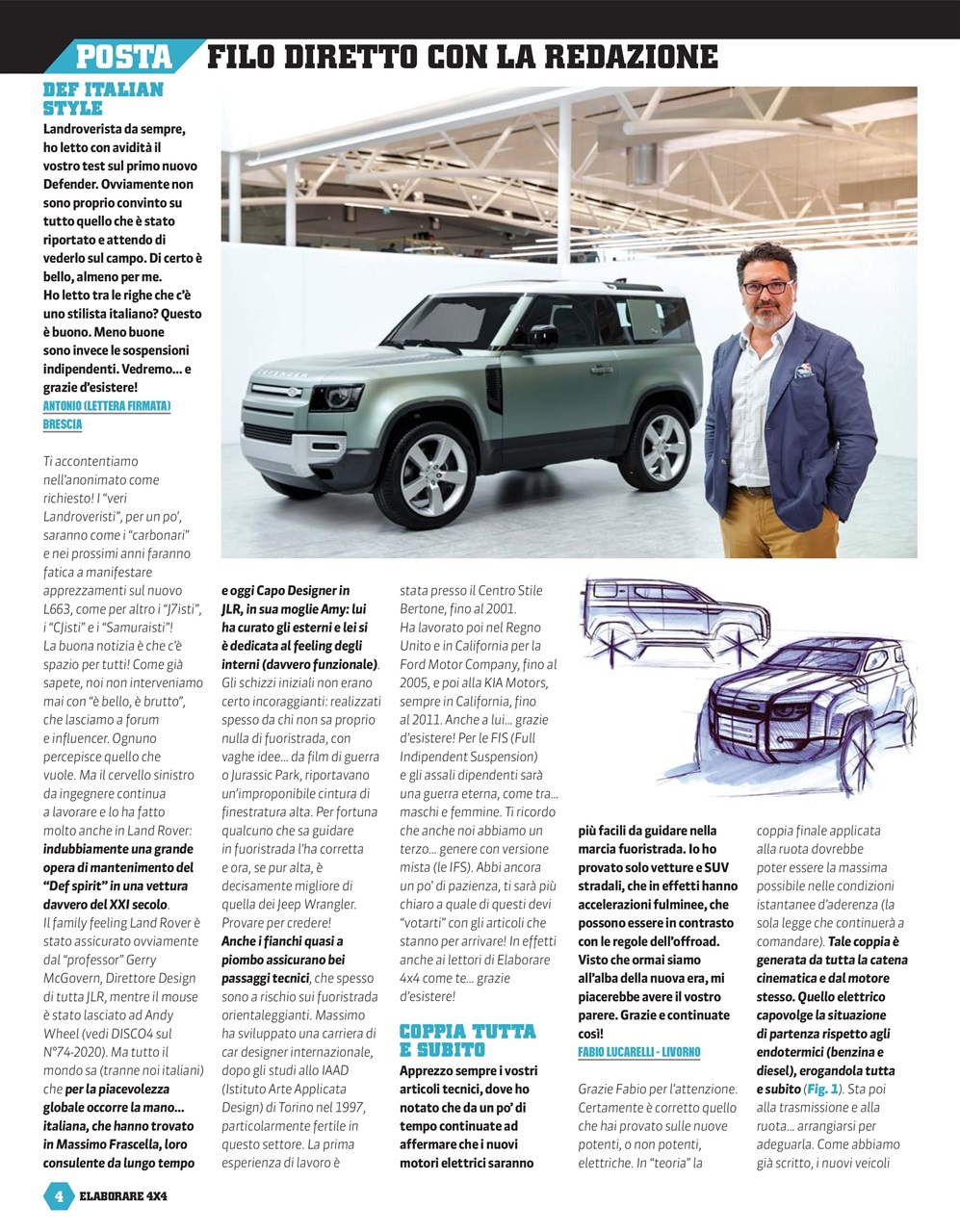 POSTA FILO DIRETTO CON LA REDAZIONE

DEF ITALIAN STYLE

Landroverista da sempre, ho letto con avidità il vostro test sul primo nuovo Defender. Ovviamente non sono proprio convinto su tutto quello che è stato riportato e attendo di vederlo sul campo. Di certo è bello, almeno per me.
Ho letto tra le righe che c'è uno stilista italiano? Questo è buono. Meno buone sono invece le sospensioni indipendenti. Vedremo... e grazie d'esistere!
ANTONIO (LETTERA FIRMATA) BRESCIA

Ti accontentiamo nell'anonimato come richiesto! I "veri Landroveristi", per un po', saranno come i "carbonari" e nei prossimi anni faranno fatica a manifestare apprezzamenti sul nuovo L663, come per altro i "J7isti", i "CJisti" e i "Samuraisti"! La buona notizia è che c'è spazio per tutti! Come già sapete, noi non interveniamo mai con "è bello, è brutto", che lasciamo a forum e influencer. Ognuno percepisce quello che vuole. Ma il cervello sinistro da ingegnere continua a lavorare e lo ha fatto molto anche in Land Rover: indubbiamente una grande opera di mantenimento del "Def spirit" in una vettura davvero del XXI secolo. Il family feeling Land Rover è stato assicurato ovviamente dal "professor" Gerry McGovern, Direttore Design di tutta JLR, mentre il mouse è stato lasciato ad Andy Wheel (vedi DISCO4 sul N°74-2020). Ma tutto il mondo sa (tranne noi italiani) che per la piacevolezza globale occorre la mano... italiana, che hanno trovato in Massimo Frascella, loro consulente da lungo tempo e oggi Capo Designer in JLR, in sua moglie Amy: lui ha curato gli esterni e lei si è dedicata al feeling degli interni (davvero funzionale). Gli schizzi iniziali non erano certo incoraggianti: realizzati spesso da chi non sa proprio nulla di fuoristrada, con vaghe idee... da film di guerra o Jurassic Park, riportavano un'improponibile cintura di finestratura alta. Per fortuna qualcuno che sa guidare in fuoristrada l'ha corretta e ora, se pur alta, è decisamente migliore di quella dei Jeep Wrangler. Provare per credere! Anche i fianchi quasi a piombo assicurano bei passaggi tecnici, che spesso sono a rischio sui fuoristrada orientaleggianti. Massimo ha sviluppato una carriera di car designer internazionale, dopo gli studi allo IAAD (Istituto Arte Applicata Design) di Torino nel 1997, particolarmente fertile in questo settore. La prima esperienza di lavoro è stata presso il Centro Stile Bertone, fino al 2001. Ha lavorato poi nel Regno Unito e in California per la Ford Motor Company, fino al 2005, e poi alla KIA Motors, sempre in California, fino al 2011. Anche a lui... grazie d'esistere! Per le FIS (Full Indipendent Suspension) e gli assali dipendenti sarà una guerra eterna, come tra... maschi e femmine. Ti ricordo che anche noi abbiamo un terzo... genere con versione mista (le IFS). Abbi ancora un po' di pazienza, ti sarà più chiaro a quale di questi devi "votarti" con gli articoli che stanno per arrivare! In effetti anche ai lettori di Elaborare 4x4 come te... grazie d'esistere!

COPPIA TUTTA E SUBITO

Apprezzo sempre i vostri articoli tecnici, dove ho notato che da un po' di tempo continuate ad affermare che i nuovi motori elettrici saranno più facili da guidare nella marcia fuoristrada. Io ho provato solo vetture e SUV stradali, che in effetti hanno accelerazioni fulminee, che possono essere in contrasto con le regole dell'offroad. Visto che ormai siamo all'alba della nuova era, mi piacerebbe avere il vostro parere. Grazie e continuate così!
FABIO LUCARELLI - LIVORNO

Grazie Fabio per l'attenzione. Certamente è corretto quello che hai provato sulle nuove potenti, o non potenti, elettriche. In "teoria" la coppia finale applicata alla ruota dovrebbe poter essere la massima possibile nelle condizioni istantanee d'aderenza (la sola legge che continuerà a comandare). Tale coppia è generata da tutta la catena cinematica e dal motore stesso. Quello elettrico capovolge la situazione di partenza rispetto agli endotermici (benzina e diesel), erogandola tutta e subito (Fig. 1). Sta poi alla trasmissione e alla ruota... arrangiarsi per adeguarla. Come abbiamo già scritto, i nuovi veicoli

4 ELABORARE 4X4